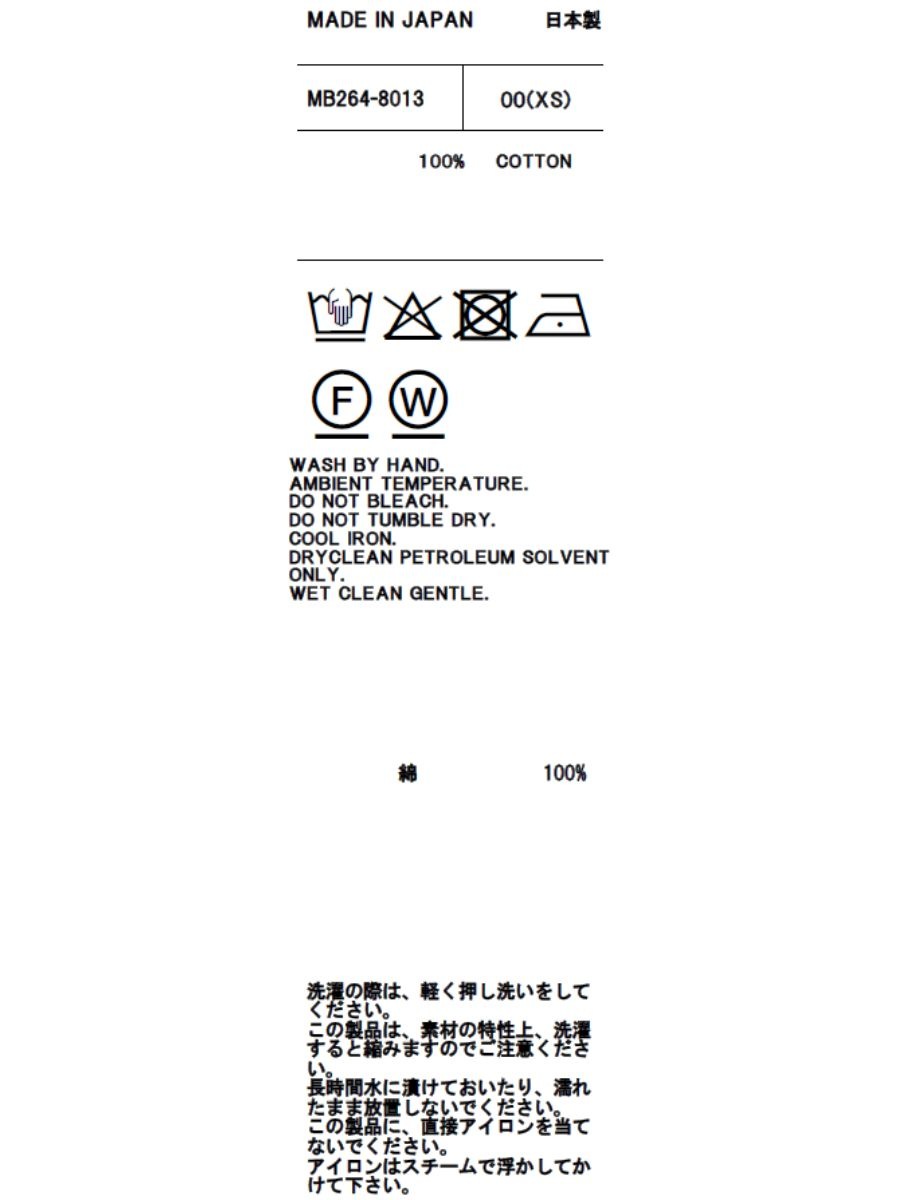 MADE IN JAPAN 日本製

| MB264-8013 | 00(XS) |
|---|---|

100% COTTON

F W

WASH BY HAND.
AMBIENT TEMPERATURE.
DO NOT BLEACH.
DO NOT TUMBLE DRY.
COOL IRON.
DRYCLEAN PETROLEUM SOLVENT ONLY.
WET CLEAN GENTLE.

綿 100%

洗濯の際は、軽く押し洗いをしてください。
この製品は、素材の特性上、洗濯すると縮みますのでご注意ください。
長時間水に漬けておいたり、濡れたまま放置しないでください。
この製品に、直接アイロンを当てないでください。
アイロンはスチームで浮かしてかけて下さい。